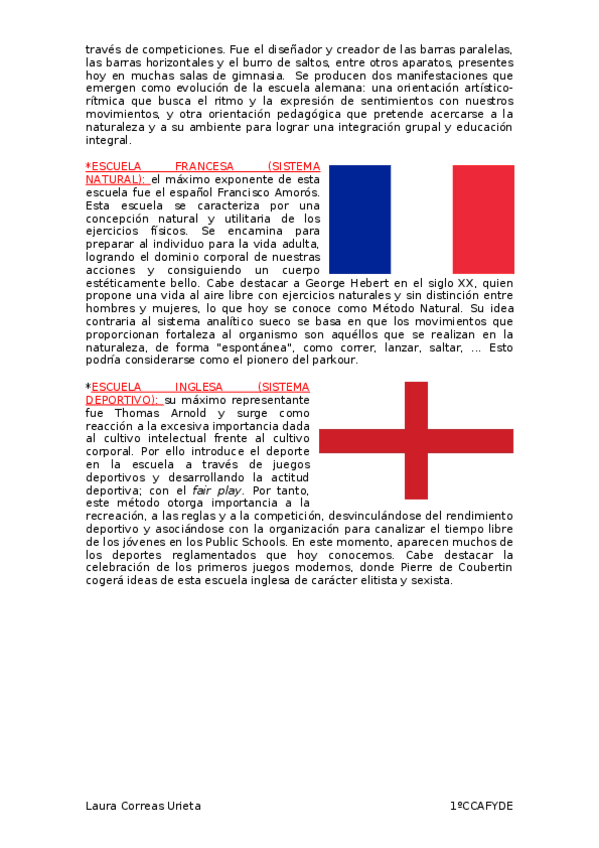 través de competiciones. Fue el diseñador y creador de las barras paralelas, las barras horizontales y el burro de saltos, entre otros aparatos, presentes hoy en muchas salas de gimnasia. Se producen dos manifestaciones que emergen como evolución de la escuela alemana: una orientación artístico-rítmica que busca el ritmo y la expresión de sentimientos con nuestros movimientos, y otra orientación pedagógica que pretende acercarse a la naturaleza y a su ambiente para lograr una integración grupal y educación integral.

*ESCUELA FRANCESA (SISTEMA NATURAL): el máximo exponente de esta escuela fue el español Francisco Amorós. Esta escuela se caracteriza por una concepción natural y utilitaria de los ejercicios físicos. Se encamina para preparar al individuo para la vida adulta, logrando el dominio corporal de nuestras acciones y consiguiendo un cuerpo estéticamente bello. Cabe destacar a George Hebert en el siglo XX, quien propone una vida al aire libre con ejercicios naturales y sin distinción entre hombres y mujeres, lo que hoy se conoce como Método Natural. Su idea contraria al sistema analítico sueco se basa en que los movimientos que proporcionan fortaleza al organismo son aquéllos que se realizan en la naturaleza, de forma "espontánea", como correr, lanzar, saltar, ... Esto podría considerarse como el pionero del parkour.

*ESCUELA INGLESA (SISTEMA DEPORTIVO): su máximo representante fue Thomas Arnold y surge como reacción a la excesiva importancia dada al cultivo intelectual frente al cultivo corporal. Por ello introduce el deporte en la escuela a través de juegos deportivos y desarrollando la actitud deportiva; con el fair play. Por tanto, este método otorga importancia a la recreación, a las reglas y a la competición, desvinculándose del rendimiento deportivo y asociándose con la organización para canalizar el tiempo libre de los jóvenes en los Public Schools. En este momento, aparecen muchos de los deportes reglamentados que hoy conocemos. Cabe destacar la celebración de los primeros juegos modernos, donde Pierre de Coubertin cogerá ideas de esta escuela inglesa de carácter elitista y sexista.

Laura Correas Urieta 1ºCCAFYDE